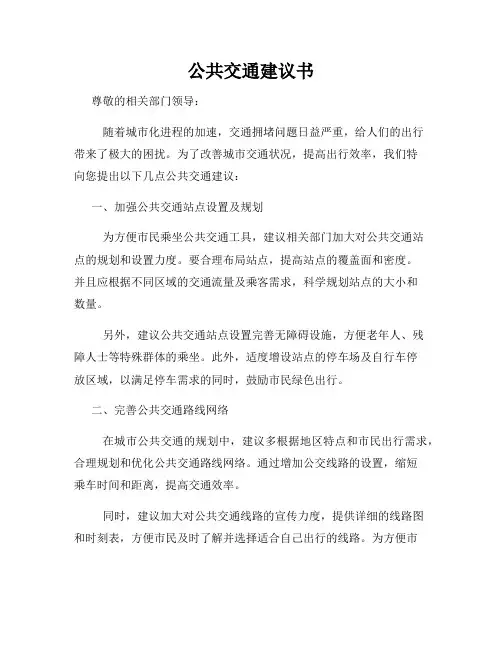 公共交通建议书

尊敬的相关部门领导：

随着城市化进程的加速，交通拥堵问题日益严重，给人们的出行带来了极大的困扰。为了改善城市交通状况，提高出行效率，我们特向您提出以下几点公共交通建议：

一、加强公共交通站点设置及规划

为方便市民乘坐公共交通工具，建议相关部门加大对公共交通站点的规划和设置力度。要合理布局站点，提高站点的覆盖面和密度。并且应根据不同区域的交通流量及乘客需求，科学规划站点的大小和数量。

另外，建议公共交通站点设置完善无障碍设施，方便老年人、残障人士等特殊群体的乘坐。此外，适度增设站点的停车场及自行车停放区域，以满足停车需求的同时，鼓励市民绿色出行。

二、完善公共交通路线网络

在城市公共交通的规划中，建议多根据地区特点和市民出行需求，合理规划和优化公共交通路线网络。通过增加公交线路的设置，缩短乘车时间和距离，提高交通效率。

同时，建议加大对公共交通线路的宣传力度，提供详细的线路图和时刻表，方便市民及时了解并选择适合自己出行的线路。为方便市